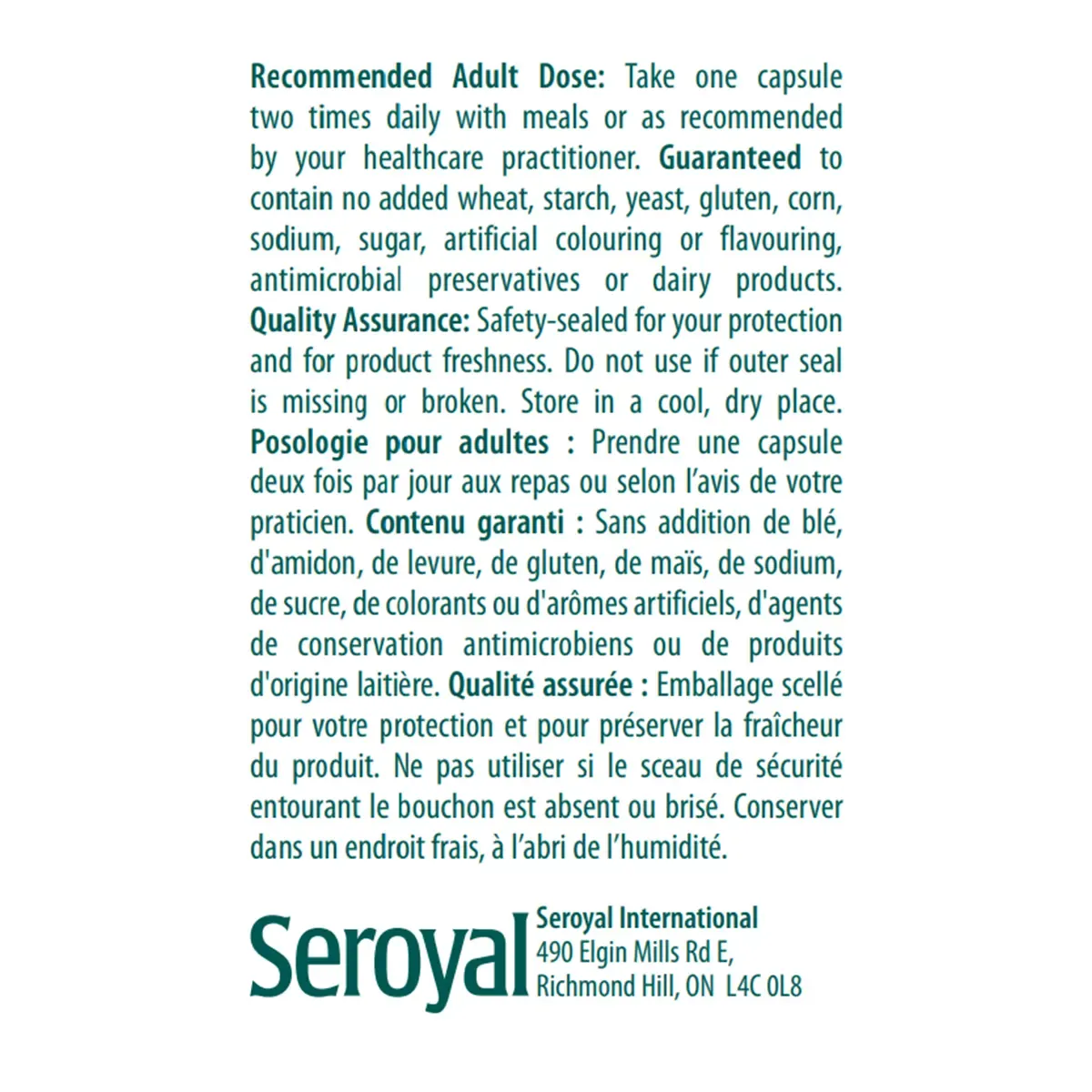 Recommended Adult Dose: Take one capsule two times daily with meals or as recommended by your healthcare practitioner. Guaranteed to contain no added wheat, starch, yeast, gluten, corn, sodium, sugar, artificial colouring or flavouring, antimicrobial preservatives or dairy products. Quality Assurance: Safety-sealed for your protection and for product freshness. Do not use if outer seal is missing or broken. Store in a cool, dry place. Posologie pour adultes : Prendre une capsule deux fois par jour aux repas ou selon l'avis de votre praticien. Contenu garanti : Sans addition de blé, d'amidon, de levure, de gluten, de maïs, de sodium, de sucre, de colorants ou d'arômes artificiels, d'agents de conservation antimicrobiens ou de produits d'origine laitière. Qualité assurée : Emballage scellé pour votre protection et pour préserver la fraîcheur du produit. Ne pas utiliser si le sceau de sécurité entourant le bouchon est absent ou brisé. Conserver dans un endroit frais, à l'abri de l'humidité.

Seroyal

Seroyal International
490 Elgin Mills Rd E,
Richmond Hill, ON L4C 0L8